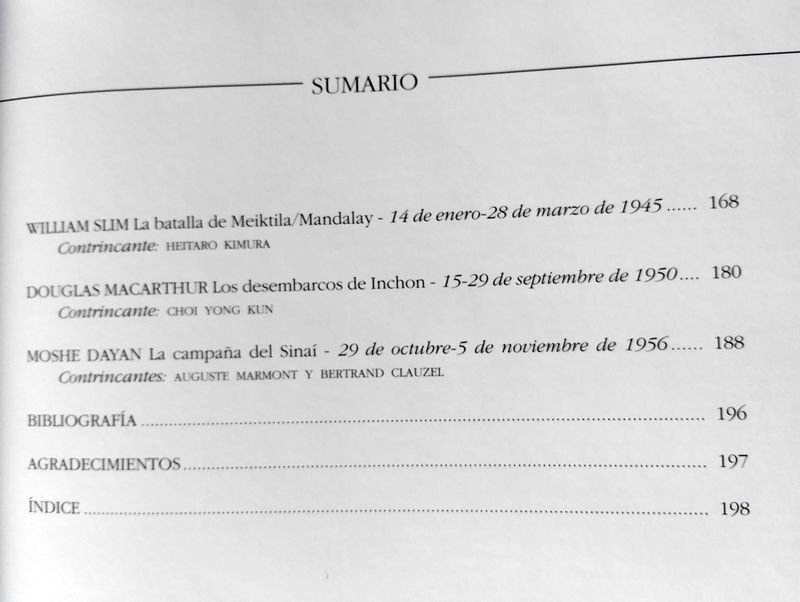 SUMARIO

WILLIAM SLIM La batalla de Meiktila/Mandalay - 14 de enero-28 de marzo de 1945 168
Contrincante: HEITARO KIMURA

DOUGLAS MACARTHUR Los desembarcos de Inchon - 15-29 de septiembre de 1950 180
Contrincante: CHOI YONG KUN

MOSHE DAYAN La campaña del Sinaí - 29 de octubre-5 de noviembre de 1956 188
Contrincantes: AUGUSTE MARMONT Y BERTRAND CLAUZEL

BIBLIOGRAFÍA 196

AGRADECIMIENTOS 197

ÍNDICE 198